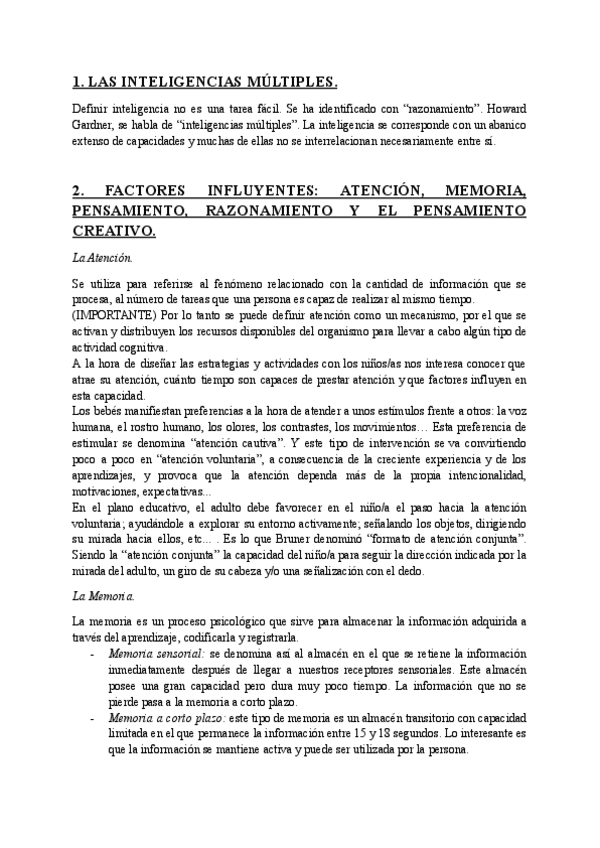 1. LAS INTELIGENCIAS MÚLTIPLES.

Definir inteligencia no es una tarea fácil. Se ha identificado con "razonamiento". Howard Gardner, se habla de "inteligencias múltiples". La inteligencia se corresponde con un abanico extenso de capacidades y muchas de ellas no se interrelacionan necesariamente entre sí.

2. FACTORES INFLUYENTES: ATENCIÓN, MEMORIA, PENSAMIENTO, RAZONAMIENTO Y EL PENSAMIENTO CREATIVO.

La Atención.

Se utiliza para referirse al fenómeno relacionado con la cantidad de información que se procesa, al número de tareas que una persona es capaz de realizar al mismo tiempo.
(IMPORTANTE) Por lo tanto se puede definir atención como un mecanismo, por el que se activan y distribuyen los recursos disponibles del organismo para llevar a cabo algún tipo de actividad cognitiva.
A la hora de diseñar las estrategias y actividades con los niños/as nos interesa conocer que atrae su atención, cuánto tiempo son capaces de prestar atención y que factores influyen en esta capacidad.
Los bebés manifiestan preferencias a la hora de atender a unos estímulos frente a otros: la voz humana, el rostro humano, los olores, los contrastes, los movimientos… Esta preferencia de estimular se denomina "atención cautiva". Y este tipo de intervención se va convirtiendo poco a poco en "atención voluntaria", a consecuencia de la creciente experiencia y de los aprendizajes, y provoca que la atención dependa más de la propia intencionalidad, motivaciones, expectativas...
En el plano educativo, el adulto debe favorecer en el niño/a el paso hacia la atención voluntaria; ayudándole a explorar su entorno activamente; señalando los objetos, dirigiendo su mirada hacia ellos, etc… . Es lo que Bruner denominó "formato de atención conjunta". Siendo la "atención conjunta" la capacidad del niño/a para seguir la dirección indicada por la mirada del adulto, un giro de su cabeza y/o una señalización con el dedo.

La Memoria.

La memoria es un proceso psicológico que sirve para almacenar la información adquirida a través del aprendizaje, codificarla y registrarla.
- Memoria sensorial: se denomina así al almacén en el que se retiene la información inmediatamente después de llegar a nuestros receptores sensoriales. Este almacén posee una gran capacidad pero dura muy poco tiempo. La información que no se pierde pasa a la memoria a corto plazo.
- Memoria a corto plazo: este tipo de memoria es un almacén transitorio con capacidad limitada en el que permanece la información entre 15 y 18 segundos. Lo interesante es que la información se mantiene activa y puede ser utilizada por la persona.